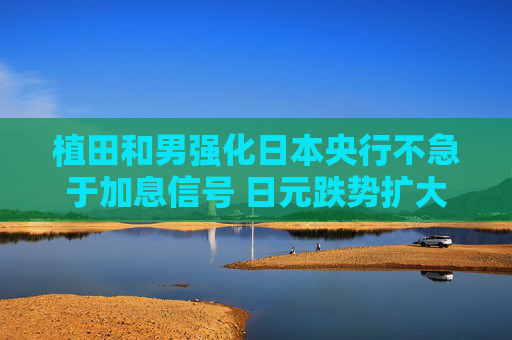 植田和男强化日本央行不急于加息信号 日元跌势扩大